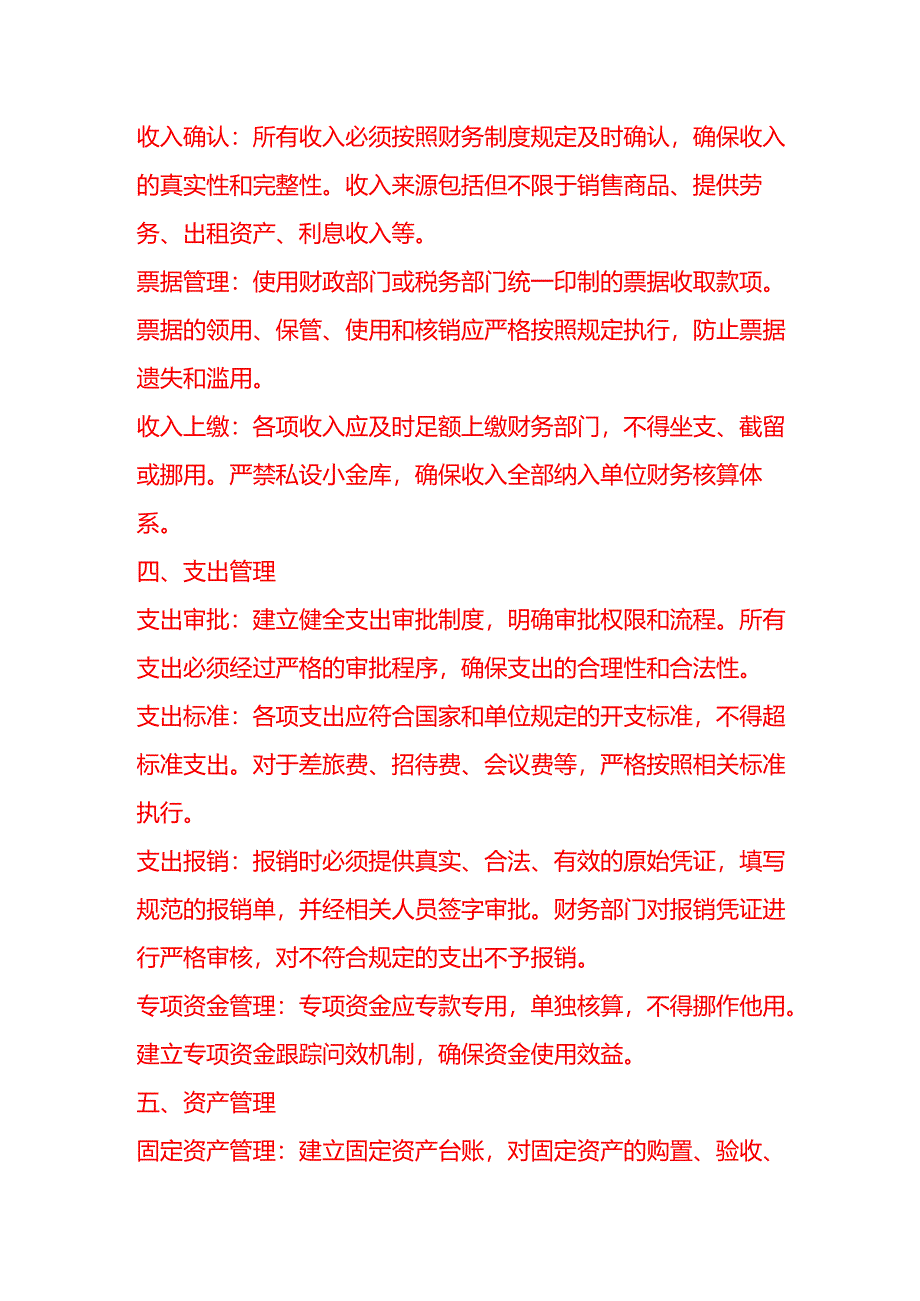 收入确认：所有收入必须按照财务制度规定及时确认，确保收入的真实性和完整性。收入来源包括但不限于销售商品、提供劳务、出租资产、利息收入等。

票据管理：使用财政部门或税务部门统一印制的票据收取款项。票据的领用、保管、使用和核销应严格按照规定执行，防止票据遗失和滥用。

收入上缴：各项收入应及时足额上缴财务部门，不得坐支、截留或挪用。严禁私设小金库，确保收入全部纳入单位财务核算体系。

四、支出管理

支出审批：建立健全支出审批制度，明确审批权限和流程。所有支出必须经过严格的审批程序，确保支出的合理性和合法性。

支出标准：各项支出应符合国家和单位规定的开支标准，不得超标准支出。对于差旅费、招待费、会议费等，严格按照相关标准执行。

支出报销：报销时必须提供真实、合法、有效的原始凭证，填写规范的报销单，并经相关人员签字审批。财务部门对报销凭证进行严格审核，对不符合规定的支出不予报销。

专项资金管理：专项资金应专款专用，单独核算，不得挪作他用。建立专项资金跟踪问效机制，确保资金使用效益。

五、资产管理

固定资产管理：建立固定资产台账，对固定资产的购置、验收、